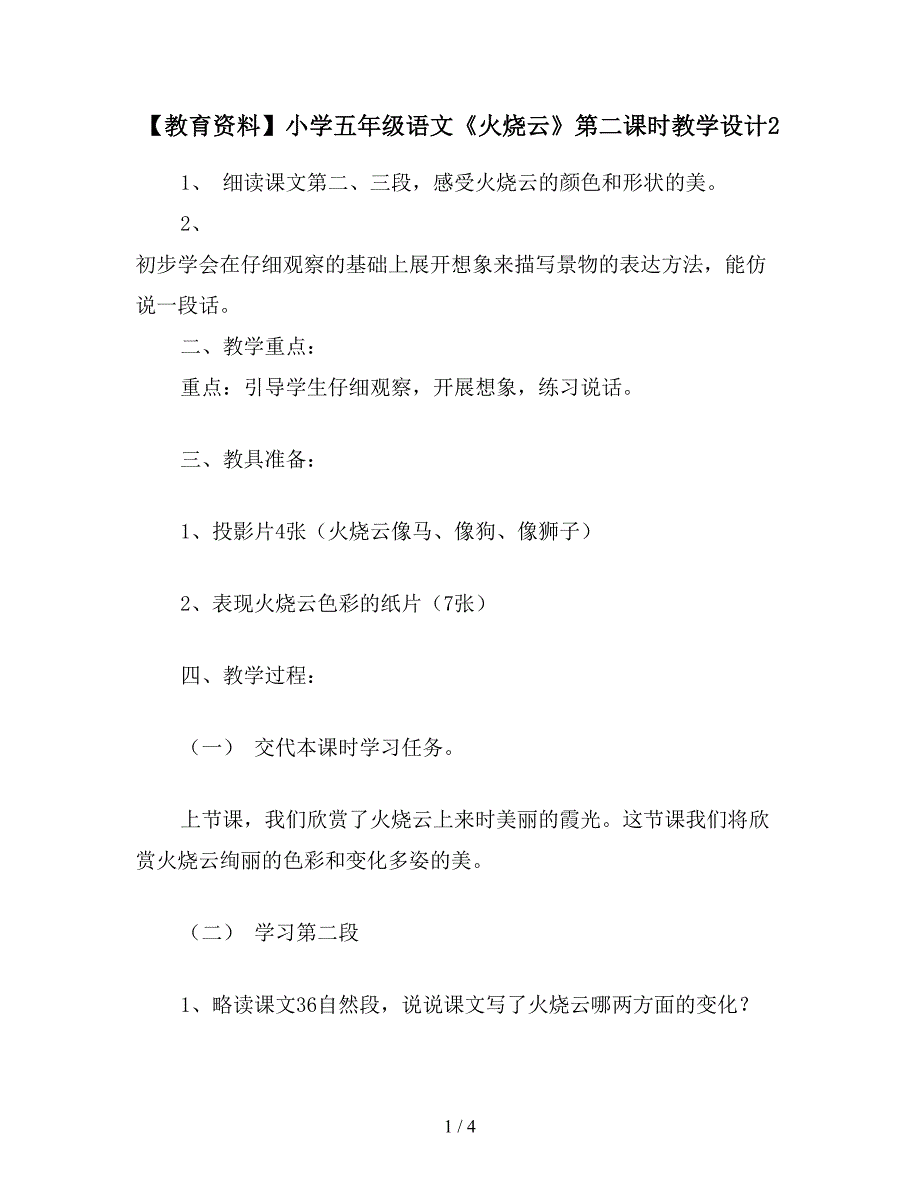 【教育资料】小学五年级语文《火烧云》第二课时教学设计2

1、 细读课文第二、三段，感受火烧云的颜色和形状的美。

2、

初步学会在仔细观察的基础上展开想象来描写景物的表达方法，能仿说一段话。

二、教学重点：

重点：引导学生仔细观察，开展想象，练习说话。

三、教具准备：

1、投影片4张（火烧云像马、像狗、像狮子）

2、表现火烧云色彩的纸片（7张）

四、教学过程：

（一） 交代本课时学习任务。

上节课，我们欣赏了火烧云上来时美丽的霞光。这节课我们将欣赏火烧云绚丽的色彩和变化多姿的美。

（二） 学习第二段

1、略读课文36自然段，说说课文写了火烧云哪两方面的变化？

1 / 4